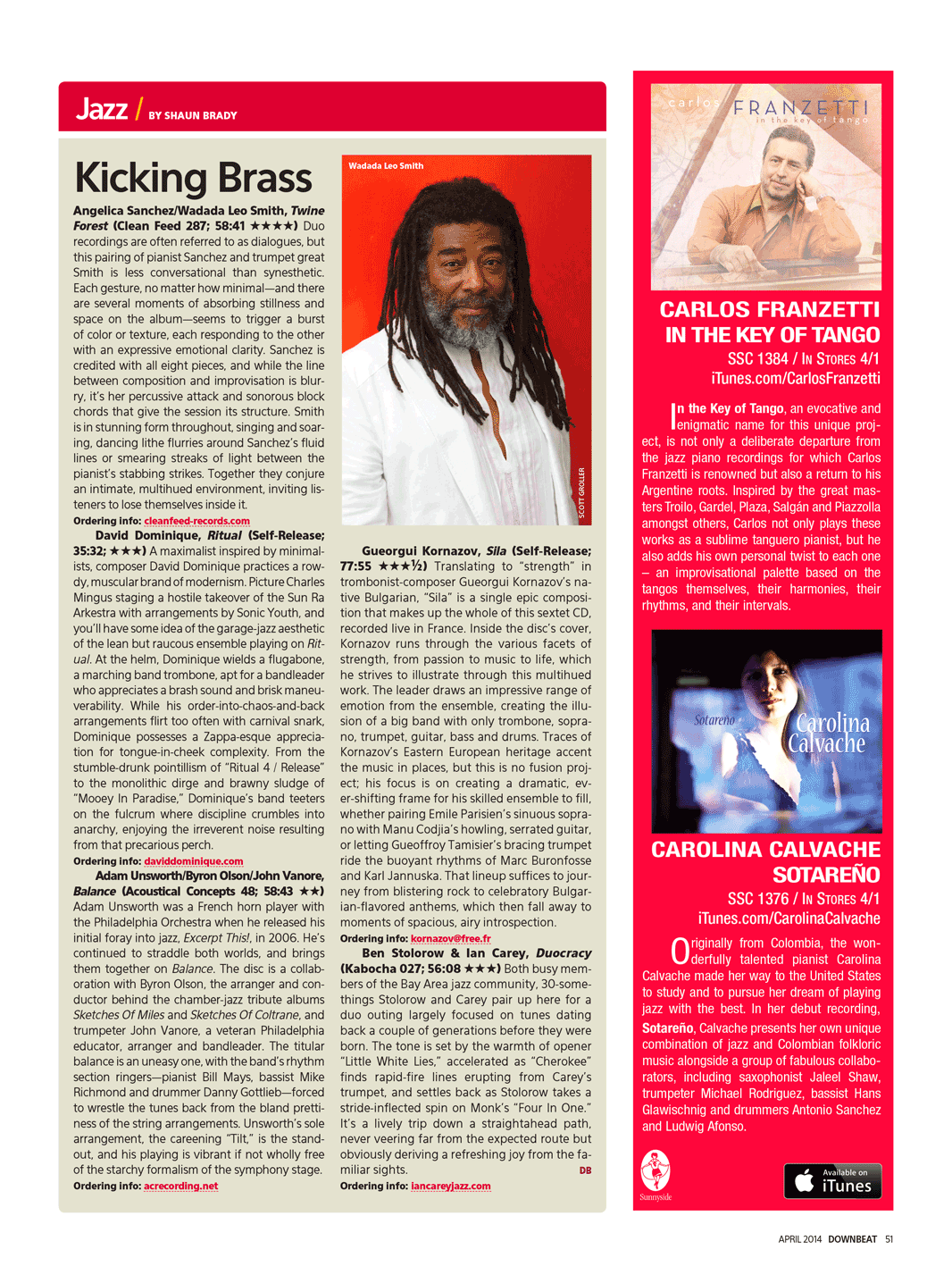 Jazz / BY SHAUN BRADY

Kicking Brass

Angelica Sanchez/Wadada Leo Smith, Twine Forest (Clean Feed 287; 58:41 ★★★★) Duo recordings are often referred to as dialogues, but this pairing of pianist Sanchez and trumpet great Smith is less conversational than synesthetic. Each gesture, no matter how minimal—and there are several moments of absorbing stillness and space on the album—seems to trigger a burst of color or texture, each responding to the other with an expressive emotional clarity. Sanchez is credited with all eight pieces, and while the line between composition and improvisation is blurry, it's her percussive attack and sonorous block chords that give the session its structure. Smith is in stunning form throughout, singing and soaring, dancing lithe flurries around Sanchez's fluid lines or smearing streaks of light between the pianist's stabbing strikes. Together they conjure an intimate, multihued environment, inviting listeners to lose themselves inside it.
Ordering info: cleanfeed-records.com

David Dominique, Ritual (Self-Release; 35:32; ★★★) A maximalist inspired by minimalists, composer David Dominique practices a rowdy, muscular brand of modernism. Picture Charles Mingus staging a hostile takeover of the Sun Ra Arkestra with arrangements by Sonic Youth, and you'll have some idea of the garage-jazz aesthetic of the lean but raucous ensemble playing on Ritual. At the helm, Dominique wields a flugabone, a marching band trombone, apt for a bandleader who appreciates a brash sound and brisk maneuverability. While his order-into-chaos-and-back arrangements flirt too often with carnival snark, Dominique possesses a Zappa-esque appreciation for tongue-in-cheek complexity. From the stumble-drunk pointillism of "Ritual 4 / Release" to the monolithic dirge and brawny sludge of "Mooey In Paradise," Dominique's band teeters on the fulcrum where discipline crumbles into anarchy, enjoying the irreverent noise resulting from that precarious perch.
Ordering info: daviddominique.com

Adam Unsworth/Byron Olson/John Vanore, Balance (Acoustical Concepts 48; 58:43 ★★) Adam Unsworth was a French horn player with the Philadelphia Orchestra when he released his initial foray into jazz, Excerpt This!, in 2006. He's continued to straddle both worlds, and brings them together on Balance. The disc is a collaboration with Byron Olson, the arranger and conductor behind the chamber-jazz tribute albums Sketches Of Miles and Sketches Of Coltrane, and trumpeter John Vanore, a veteran Philadelphia educator, arranger and bandleader. The titular balance is an uneasy one, with the band's rhythm section ringers—pianist Bill Mays, bassist Mike Richmond and drummer Danny Gottlieb—forced to wrestle the tunes back from the bland prettiness of the string arrangements. Unsworth's sole arrangement, the careening "Tilt," is the standout, and his playing is vibrant if not wholly free of the starchy formalism of the symphony stage.
Ordering info: acrecording.net

Wadada Leo Smith

SCOTT GROLLER

Gueorgui Kornazov, Sila (Self-Release; 77:55 ★★★½) Translating to "strength" in trombonist-composer Gueorgui Kornazov's native Bulgarian, "Sila" is a single epic composition that makes up the whole of this sextet CD, recorded live in France. Inside the disc's cover, Kornazov runs through the various facets of strength, from passion to music to life, which he strives to illustrate through this multihued work. The leader draws an impressive range of emotion from the ensemble, creating the illusion of a big band with only trombone, soprano, trumpet, guitar, bass and drums. Traces of Kornazov's Eastern European heritage accent the music in places, but this is no fusion project; his focus is on creating a dramatic, ever-shifting frame for his skilled ensemble to fill, whether pairing Emile Parisien's sinuous soprano with Manu Codjia's howling, serrated guitar, or letting Gueoffroy Tamisier's bracing trumpet ride the buoyant rhythms of Marc Buronfosse and Karl Jannuska. That lineup suffices to journey from blistering rock to celebratory Bulgarian-flavored anthems, which then fall away to moments of spacious, airy introspection.
Ordering info: kornazov@free.fr

Ben Stolorow & Ian Carey, Duocracy (Kabocha 027; 56:08 ★★★) Both busy members of the Bay Area jazz community, 30-somethings Stolorow and Carey pair up here for a duo outing largely focused on tunes dating back a couple of generations before they were born. The tone is set by the warmth of opener "Little White Lies," accelerated as "Cherokee" finds rapid-fire lines erupting from Carey's trumpet, and settles back as Stolorow takes a stride-inflected spin on Monk's "Four In One." It's a lively trip down a straightahead path, never veering far from the expected route but obviously deriving a refreshing joy from the familiar sights. DB
Ordering info: iancareyjazz.com

carlos FRANZETTI in the key of tango

CARLOS FRANZETTI
IN THE KEY OF TANGO
SSC 1384 / IN STORES 4/1
iTunes.com/CarlosFranzetti

In the Key of Tango, an evocative and enigmatic name for this unique project, is not only a deliberate departure from the jazz piano recordings for which Carlos Franzetti is renowned but also a return to his Argentine roots. Inspired by the great masters Troilo, Gardel, Plaza, Salgán and Piazzolla amongst others, Carlos not only plays these works as a sublime tanguero pianist, but he also adds his own personal twist to each one – an improvisational palette based on the tangos themselves, their harmonies, their rhythms, and their intervals.

Sotareño Carolina Calvache

CAROLINA CALVACHE
SOTAREÑO
SSC 1376 / IN STORES 4/1
iTunes.com/CarolinaCalvache

Originally from Colombia, the wonderfully talented pianist Carolina Calvache made her way to the United States to study and to pursue her dream of playing jazz with the best. In her debut recording, Sotareño, Calvache presents her own unique combination of jazz and Colombian folkloric music alongside a group of fabulous collaborators, including saxophonist Jaleel Shaw, trumpeter Michael Rodriguez, bassist Hans Glawischnig and drummers Antonio Sanchez and Ludwig Afonso.

Sunnyside

Available on iTunes

APRIL 2014 DOWNBEAT 51